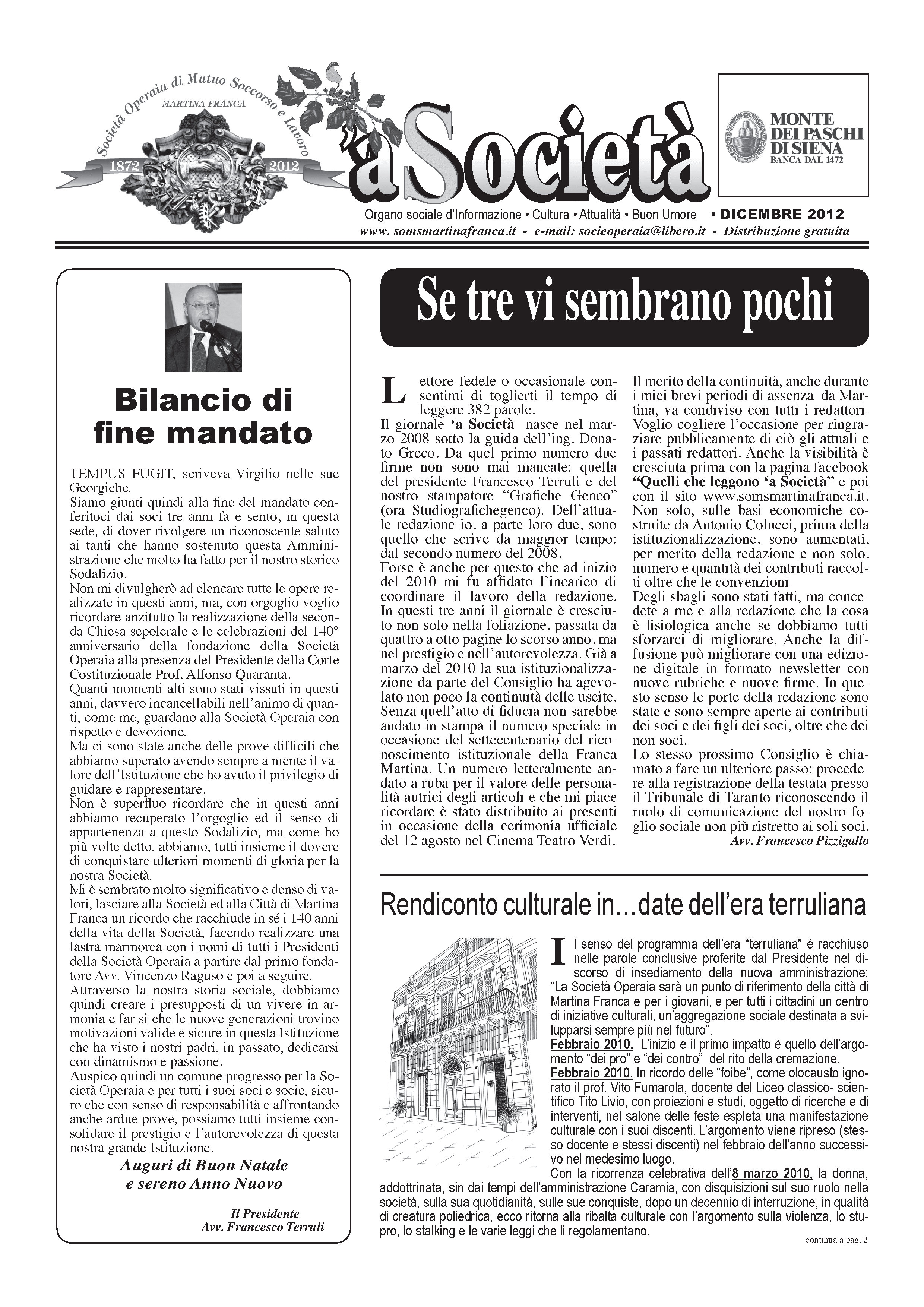 Società Operaia di Mutuo Soccorso e Lavoro
MARTINA FRANCA
1872 2012

'a Società

MONTE DEI PASCHI DI SIENA
BANCA DAL 1472

Organo sociale d'Informazione • Cultura • Attualità • Buon Umore • DICEMBRE 2012
www. somsmartinafranca.it - e-mail: socieoperaia@libero.it - Distribuzione gratuita

Bilancio di fine mandato

TEMPUS FUGIT, scriveva Virgilio nelle sue Georgiche.
Siamo giunti quindi alla fine del mandato conferitoci dai soci tre anni fa e sento, in questa sede, di dover rivolgere un riconoscente saluto ai tanti che hanno sostenuto questa Amministrazione che molto ha fatto per il nostro storico Sodalizio.
Non mi divulgherò ad elencare tutte le opere realizzate in questi anni, ma, con orgoglio voglio ricordare anzitutto la realizzazione della seconda Chiesa sepolcrale e le celebrazioni del 140° anniversario della fondazione della Società Operaia alla presenza del Presidente della Corte Costituzionale Prof. Alfonso Quaranta.
Quanti momenti alti sono stati vissuti in questi anni, davvero incancellabili nell'animo di quanti, come me, guardano alla Società Operaia con rispetto e devozione.
Ma ci sono state anche delle prove difficili che abbiamo superato avendo sempre a mente il valore dell'Istituzione che ho avuto il privilegio di guidare e rappresentare.
Non è superfluo ricordare che in questi anni abbiamo recuperato l'orgoglio ed il senso di appartenenza a questo Sodalizio, ma come ho più volte detto, abbiamo, tutti insieme il dovere di conquistare ulteriori momenti di gloria per la nostra Società.
Mi è sembrato molto significativo e denso di valori, lasciare alla Società ed alla Città di Martina Franca un ricordo che racchiude in sé i 140 anni della vita della Società, facendo realizzare una lastra marmorea con i nomi di tutti i Presidenti della Società Operaia a partire dal primo fondatore Avv. Vincenzo Raguso e poi a seguire.
Attraverso la nostra storia sociale, dobbiamo quindi creare i presupposti di un vivere in armonia e far si che le nuove generazioni trovino motivazioni valide e sicure in questa Istituzione che ha visto i nostri padri, in passato, dedicarsi con dinamismo e passione.
Auspico quindi un comune progresso per la Società Operaia e per tutti i suoi soci e socie, sicuro che con senso di responsabilità e affrontando anche ardue prove, possiamo tutti insieme consolidare il prestigio e l'autorevolezza di questa nostra grande Istituzione.
Auguri di Buon Natale e sereno Anno Nuovo
Il Presidente
Avv. Francesco Terruli

Se tre vi sembrano pochi

Lettore fedele o occasionale consentimi di toglierti il tempo di leggere 382 parole.
Il giornale 'a Società nasce nel marzo 2008 sotto la guida dell'ing. Donato Greco. Da quel primo numero due firme non sono mai mancate: quella del presidente Francesco Terruli e del nostro stampatore "Grafiche Genco" (ora Studiografichegenco). Dell'attuale redazione io, a parte loro due, sono quello che scrive da maggior tempo: dal secondo numero del 2008.
Forse è anche per questo che ad inizio del 2010 mi fu affidato l'incarico di coordinare il lavoro della redazione. In questi tre anni il giornale è cresciuto non solo nella foliazione, passata da quattro a otto pagine lo scorso anno, ma nel prestigio e nell'autorevolezza. Già a marzo del 2010 la sua istituzionalizzazione da parte del Consiglio ha agevolato non poco la continuità delle uscite. Senza quell'atto di fiducia non sarebbe andato in stampa il numero speciale in occasione del settecentenario del riconoscimento istituzionale della Franca Martina. Un numero letteralmente andato a ruba per il valore delle personalità autrici degli articoli e che mi piace ricordare è stato distribuito ai presenti in occasione della cerimonia ufficiale del 12 agosto nel Cinema Teatro Verdi.
Il merito della continuità, anche durante i miei brevi periodi di assenza da Martina, va condiviso con tutti i redattori. Voglio cogliere l'occasione per ringraziare pubblicamente di ciò gli attuali e i passati redattori. Anche la visibilità è cresciuta prima con la pagina facebook "Quelli che leggono 'a Società" e poi con il sito www.somsmartinafranca.it. Non solo, sulle basi economiche costruite da Antonio Colucci, prima della istituzionalizzazione, sono aumentati, per merito della redazione e non solo, numero e quantità dei contributi raccolti oltre che le convenzioni.
Degli sbagli sono stati fatti, ma concedete a me e alla redazione che la cosa è fisiologica anche se dobbiamo tutti sforzarci di migliorare. Anche la diffusione può migliorare con una edizione digitale in formato newsletter con nuove rubriche e nuove firme. In questo senso le porte della redazione sono state e sono sempre aperte ai contributi dei soci e dei figli dei soci, oltre che dei non soci.
Lo stesso prossimo Consiglio è chiamato a fare un ulteriore passo: procedere alla registrazione della testata presso il Tribunale di Taranto riconoscendo il ruolo di comunicazione del nostro foglio sociale non più ristretto ai soli soci.
Avv. Francesco Pizzigallo

Rendiconto culturale in…date dell'era terruliana

Il senso del programma dell'era "terruliana" è racchiuso nelle parole conclusive proferite dal Presidente nel discorso di insediamento della nuova amministrazione: "La Società Operaia sarà un punto di riferimento della città di Martina Franca e per i giovani, e per tutti i cittadini un centro di iniziative culturali, un'aggregazione sociale destinata a svilupparsi sempre più nel futuro".
Febbraio 2010. L'inizio e il primo impatto è quello dell'argomento "dei pro" e "dei contro" del rito della cremazione.
Febbraio 2010. In ricordo delle "foibe", come olocausto ignorato il prof. Vito Fumarola, docente del Liceo classico- scientifico Tito Livio, con proiezioni e studi, oggetto di ricerche e di interventi, nel salone delle feste espleta una manifestazione culturale con i suoi discenti. L'argomento viene ripreso (stesso docente e stessi discenti) nel febbraio dell'anno successivo nel medesimo luogo.
Con la ricorrenza celebrativa dell'8 marzo 2010, la donna, addottrinata, sin dai tempi dell'amministrazione Caramia, con disquisizioni sul suo ruolo nella società, sulla sua quotidianità, sulle sue conquiste, dopo un decennio di interruzione, in qualità di creatura poliedrica, ecco ritorna alla ribalta culturale con l'argomento sulla violenza, lo stupro, lo stalking e le varie leggi che li regolamentano.
continua a pag. 2